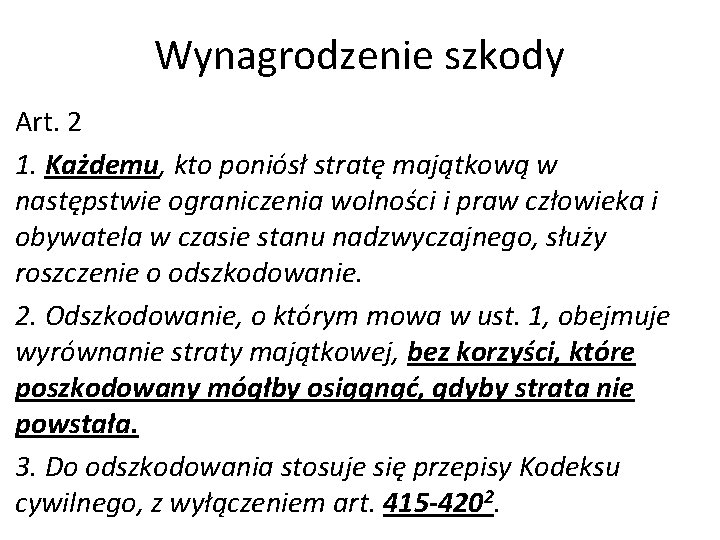 Wynagrodzenie szkody

Art. 2

1. Każdemu, kto poniósł stratę majątkową w następstwie ograniczenia wolności i praw człowieka i obywatela w czasie stanu nadzwyczajnego, służy roszczenie o odszkodowanie.

2. Odszkodowanie, o którym mowa w ust. 1, obejmuje wyrównanie straty majątkowej, bez korzyści, które poszkodowany mógłby osiągnąć, gdyby strata nie powstała.

3. Do odszkodowania stosuje się przepisy Kodeksu cywilnego, z wyłączeniem art. 415-420$^2$.